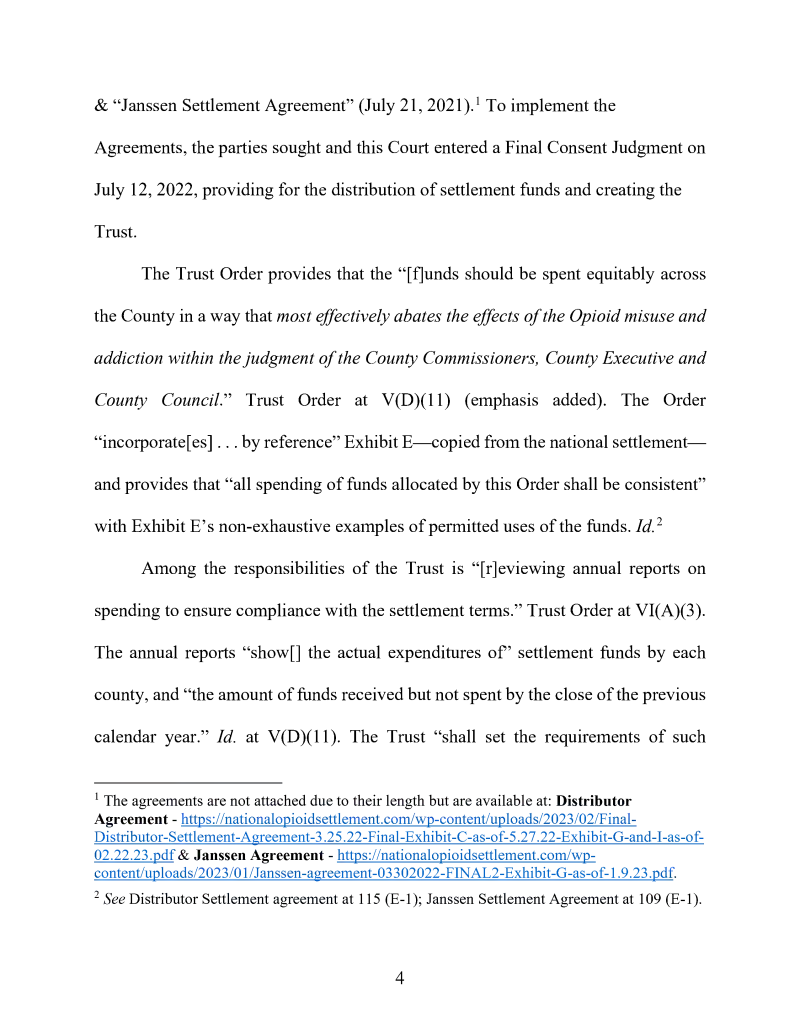 & "Janssen Settlement Agreement" (July 21, 2021).$^1$ To implement the Agreements, the parties sought and this Court entered a Final Consent Judgment on July 12, 2022, providing for the distribution of settlement funds and creating the Trust.

The Trust Order provides that the "[f]unds should be spent equitably across the County in a way that most effectively abates the effects of the Opioid misuse and addiction within the judgment of the County Commissioners, County Executive and County Council." Trust Order at V(D)(11) (emphasis added). The Order "incorporate[es] . . . by reference" Exhibit E—copied from the national settlement—and provides that "all spending of funds allocated by this Order shall be consistent" with Exhibit E's non-exhaustive examples of permitted uses of the funds. Id.$^2$

Among the responsibilities of the Trust is "[r]eviewing annual reports on spending to ensure compliance with the settlement terms." Trust Order at VI(A)(3). The annual reports "show[] the actual expenditures of" settlement funds by each county, and "the amount of funds received but not spent by the close of the previous calendar year." Id. at V(D)(11). The Trust "shall set the requirements of such

$^1$ The agreements are not attached due to their length but are available at: Distributor Agreement - https://nationalopioidsettlement.com/wp-content/uploads/2023/02/Final-Distributor-Settlement-Agreement-3.25.22-Final-Exhibit-C-as-of-5.27.22-Exhibit-G-and-I-as-of-02.22.23.pdf & Janssen Agreement - https://nationalopioidsettlement.com/wp-content/uploads/2023/01/Janssen-agreement-03302022-FINAL2-Exhibit-G-as-of-1.9.23.pdf.

$^2$ See Distributor Settlement agreement at 115 (E-1); Janssen Settlement Agreement at 109 (E-1).

4